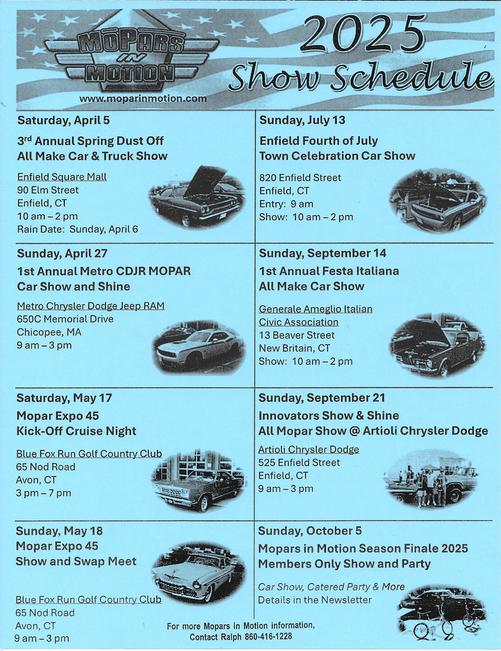 MOPARS IN MOTION
www.moparinmotion.com

2025
Show Schedule

Saturday, April 5
3rd Annual Spring Dust Off
All Make Car & Truck Show
Enfield Square Mall
90 Elm Street
Enfield, CT
10 am – 2 pm
Rain Date: Sunday, April 6

Sunday, April 27
1st Annual Metro CDJR MOPAR
Car Show and Shine
Metro Chrysler Dodge Jeep RAM
650C Memorial Drive
Chicopee, MA
9 am – 3 pm

Saturday, May 17
Mopar Expo 45
Kick-Off Cruise Night
Blue Fox Run Golf Country Club
65 Nod Road
Avon, CT
3 pm – 7 pm

Sunday, May 18
Mopar Expo 45
Show and Swap Meet
Blue Fox Run Golf Country Club
65 Nod Road
Avon, CT
9 am – 3 pm

Sunday, July 13
Enfield Fourth of July
Town Celebration Car Show
820 Enfield Street
Enfield, CT
Entry: 9 am
Show: 10 am – 2 pm

Sunday, September 14
1st Annual Festa Italiana
All Make Car Show
Generale Ameglio Italian
Civic Association
13 Beaver Street
New Britain, CT
Show: 10 am – 2 pm

Sunday, September 21
Innovators Show & Shine
All Mopar Show @ Artioli Chrysler Dodge
Artioli Chrysler Dodge
525 Enfield Street
Enfield, CT
9 am – 3 pm

Sunday, October 5
Mopars in Motion Season Finale 2025
Members Only Show and Party
Car Show, Catered Party & More
Details in the Newsletter

For more Mopars in Motion information,
Contact Ralph 860-416-1228